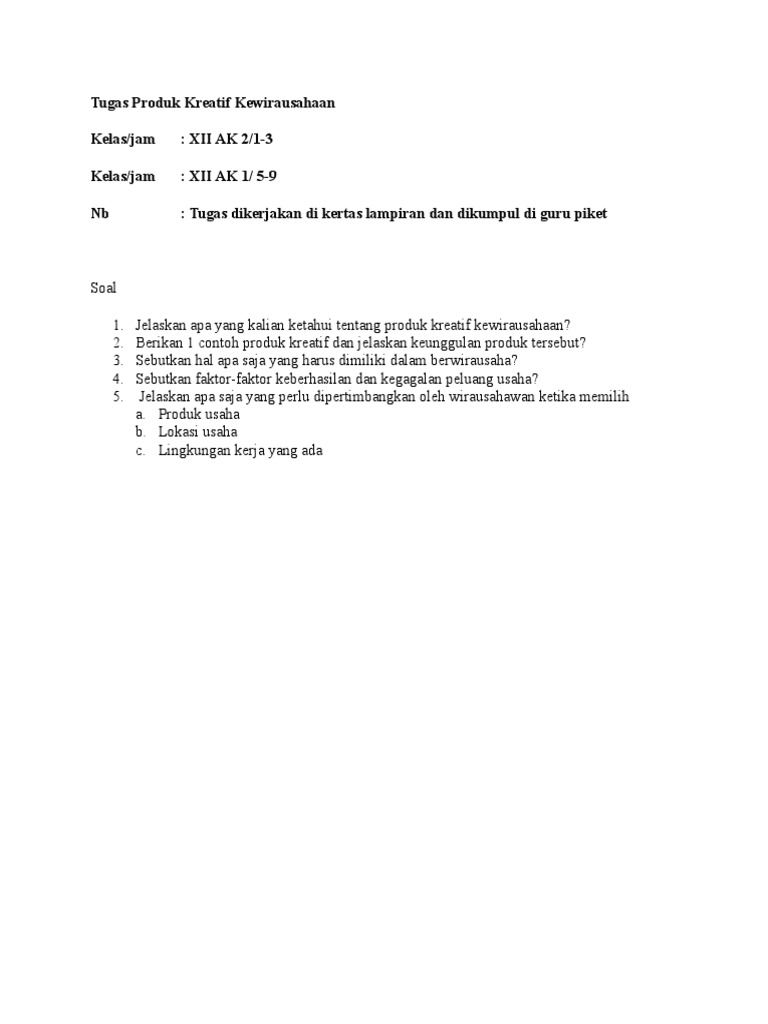 Tugas Produk Kreatif Kewirausahaan

Kelas/jam : XII AK 2/1-3

Kelas/jam : XII AK 1/ 5-9

Nb : Tugas dikerjakan di kertas lampiran dan dikumpul di guru piket

Soal

1. Jelaskan apa yang kalian ketahui tentang produk kreatif kewirausahaan?
2. Berikan 1 contoh produk kreatif dan jelaskan keunggulan produk tersebut?
3. Sebutkan hal apa saja yang harus dimiliki dalam berwirausaha?
4. Sebutkan faktor-faktor keberhasilan dan kegagalan peluang usaha?
5. Jelaskan apa saja yang perlu dipertimbangkan oleh wirausahawan ketika memilih
a. Produk usaha
b. Lokasi usaha
c. Lingkungan kerja yang ada